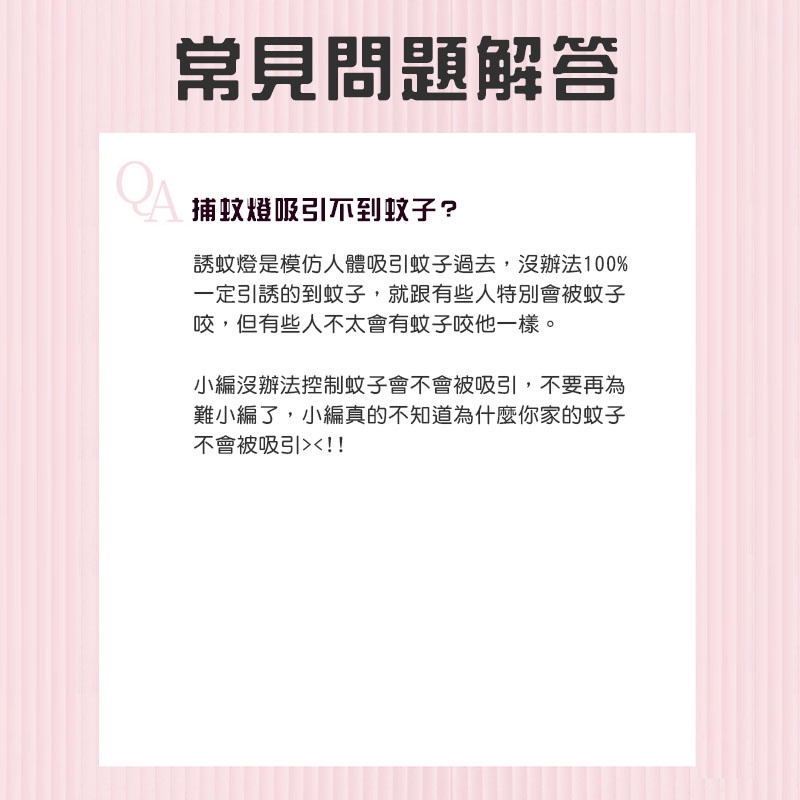 常見問題解答

QA 捕蚊燈吸引不到蚊子？

誘蚊燈是模仿人體吸引蚊子過去，沒辦法100%一定引誘的到蚊子，就跟有些人特別會被蚊子咬，但有些人不太會有蚊子咬他一樣。

小編沒辦法控制蚊子會不會被吸引，不要再為難小編了，小編真的不知道為什麼你家的蚊子不會被吸引><!!